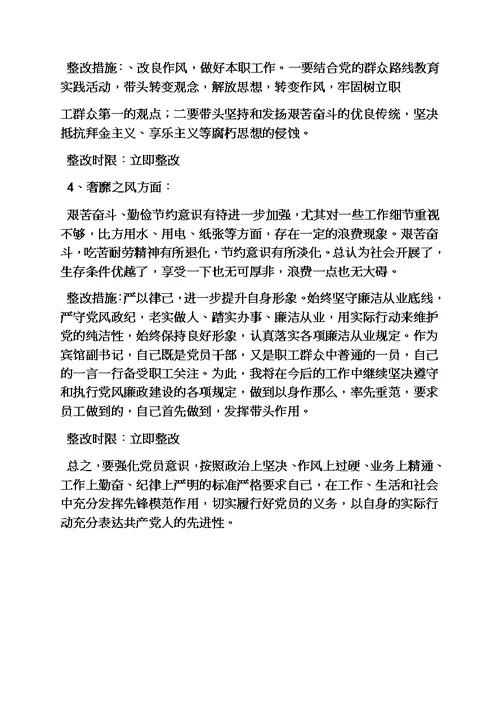 整改措施：、改良作风，做好本职工作。一要结合党的群众路线教育实践活动，带头转变观念，解放思想，转变作风，牢固树立职

工群众第一的观点；二要带头坚持和发扬艰苦奋斗的优良传统，坚决抵抗拜金主义、享乐主义等腐朽思想的侵蚀。

整改时限：立即整改

4、奢靡之风方面：

艰苦奋斗、勤俭节约意识有待进一步加强，尤其对一些工作细节重视不够，比方用水、用电、纸张等方面，存在一定的浪费现象。艰苦奋斗，吃苦耐劳精神有所退化，节约意识有所淡化。总认为社会开展了，生存条件优越了，享受一下也无可厚非，浪费一点也无大碍。

整改措施：严以律己，进一步提升自身形象。始终坚守廉洁从业底线，严守党风政纪，老实做人、踏实办事、廉洁从业，用实际行动来维护党的纯洁性，始终保持良好形象，认真落实各项廉洁从业规定。作为宾馆副书记，自己既是党员干部，又是职工群众中普通的一员，自己的一言一行备受职工关注。为此，我将在今后的工作中继续坚决遵守和执行党风廉政建设的各项规定，做到以身作那么，率先垂范，要求员工做到的，自己首先做到，发挥带头作用。

整改时限：立即整改

总之，要强化党员意识，按照政治上坚决、作风上过硬、业务上精通、工作上勤奋、纪律上严明的标准严格要求自己，在工作、生活和社会中充分发挥先锋模范作用，切实履行好党员的义务，以自身的实际行动充分表达共产党人的先进性。